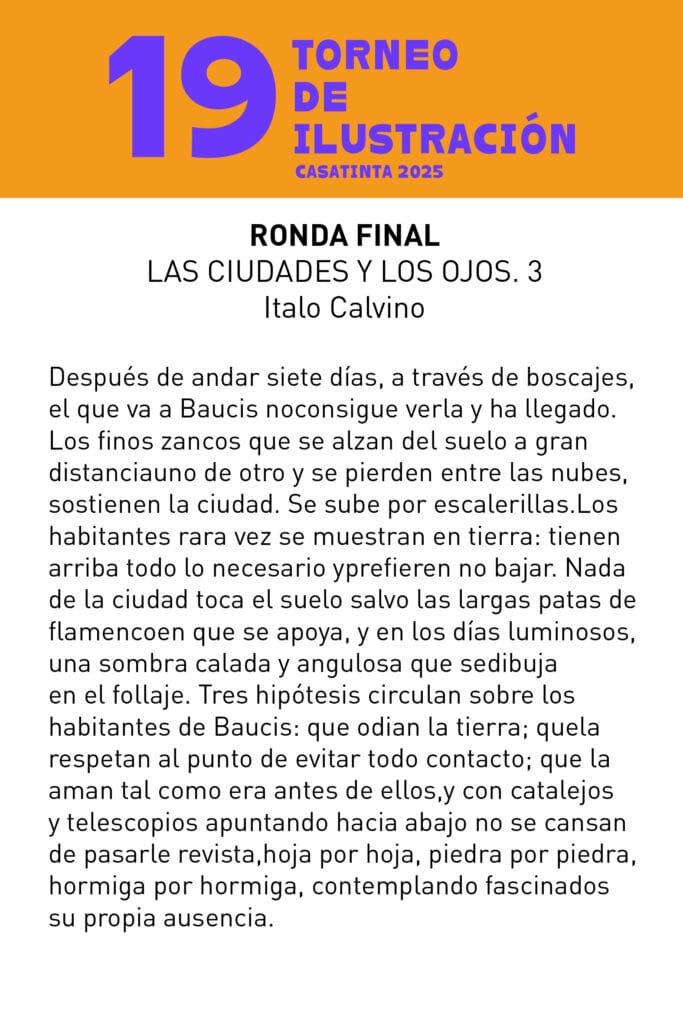 19 TORNEO DE ILUSTRACIÓN
CASATINTA 2025

RONDA FINAL
LAS CIUDADES Y LOS OJOS. 3
Italo Calvino

Después de andar siete días, a través de boscajes, el que va a Baucis noconsigue verla y ha llegado. Los finos zancos que se alzan del suelo a gran distanciauno de otro y se pierden entre las nubes, sostienen la ciudad. Se sube por escalerillas.Los habitantes rara vez se muestran en tierra: tienen arriba todo lo necesario yprefieren no bajar. Nada de la ciudad toca el suelo salvo las largas patas de flamencoen que se apoya, y en los días luminosos, una sombra calada y angulosa que sedibuja en el follaje. Tres hipótesis circulan sobre los habitantes de Baucis: que odian la tierra; quela respetan al punto de evitar todo contacto; que la aman tal como era antes de ellos,y con catalejos y telescopios apuntando hacia abajo no se cansan de pasarle revista,hoja por hoja, piedra por piedra, hormiga por hormiga, contemplando fascinados su propia ausencia.